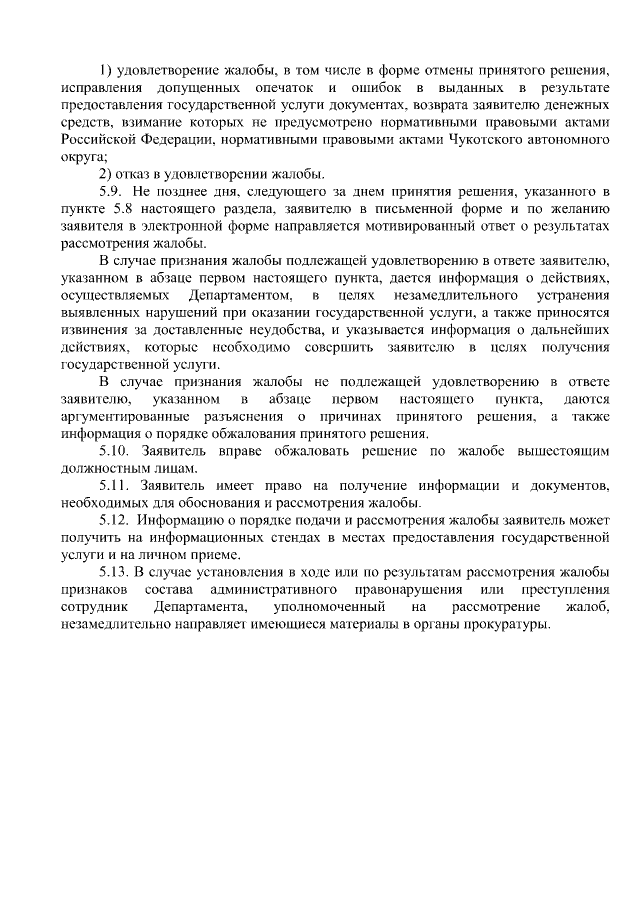 1) удовлетворение жалобы, в том числе в форме отмены принятого решения, исправления допущенных опечаток и ошибок в выданных в результате предоставления государственной услуги документах, возврата заявителю денежных средств, взимание которых не предусмотрено нормативными правовыми актами Российской Федерации, нормативными правовыми актами Чукотского автономного округа;

2) отказ в удовлетворении жалобы.

5.9. Не позднее дня, следующего за днем принятия решения, указанного в пункте 5.8 настоящего раздела, заявителю в письменной форме и по желанию заявителя в электронной форме направляется мотивированный ответ о результатах рассмотрения жалобы.

В случае признания жалобы подлежащей удовлетворению в ответе заявителю, указанном в абзаце первом настоящего пункта, дается информация о действиях, осуществляемых Департаментом, в целях незамедлительного устранения выявленных нарушений при оказании государственной услуги, а также приносятся извинения за доставленные неудобства, и указывается информация о дальнейших действиях, которые необходимо совершить заявителю в целях получения государственной услуги.

В случае признания жалобы не подлежащей удовлетворению в ответе заявителю, указанном в абзаце первом настоящего пункта, даются аргументированные разъяснения о причинах принятого решения, а также информация о порядке обжалования принятого решения.

5.10. Заявитель вправе обжаловать решение по жалобе вышестоящим должностным лицам.

5.11. Заявитель имеет право на получение информации и документов, необходимых для обоснования и рассмотрения жалобы.

5.12. Информацию о порядке подачи и рассмотрения жалобы заявитель может получить на информационных стендах в местах предоставления государственной услуги и на личном приеме.

5.13. В случае установления в ходе или по результатам рассмотрения жалобы признаков состава административного правонарушения или преступления сотрудник Департамента, уполномоченный на рассмотрение жалоб, незамедлительно направляет имеющиеся материалы в органы прокуратуры.